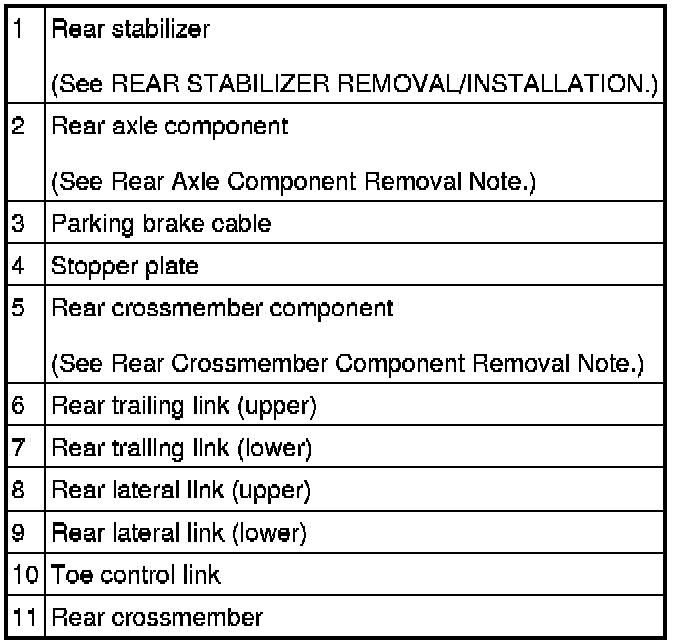 | 1 | Rear stabilizer (See REAR STABILIZER REMOVAL/INSTALLATION.) |
|---|---|
| 2 | Rear axle component (See Rear Axle Component Removal Note.) |
| 3 | Parking brake cable |
| 4 | Stopper plate |
| 5 | Rear crossmember component (See Rear Crossmember Component Removal Note.) |
| 6 | Rear trailing link (upper) |
| 7 | Rear trailing link (lower) |
| 8 | Rear lateral link (upper) |
| 9 | Rear lateral link (lower) |
| 10 | Toe control link |
| 11 | Rear crossmember |